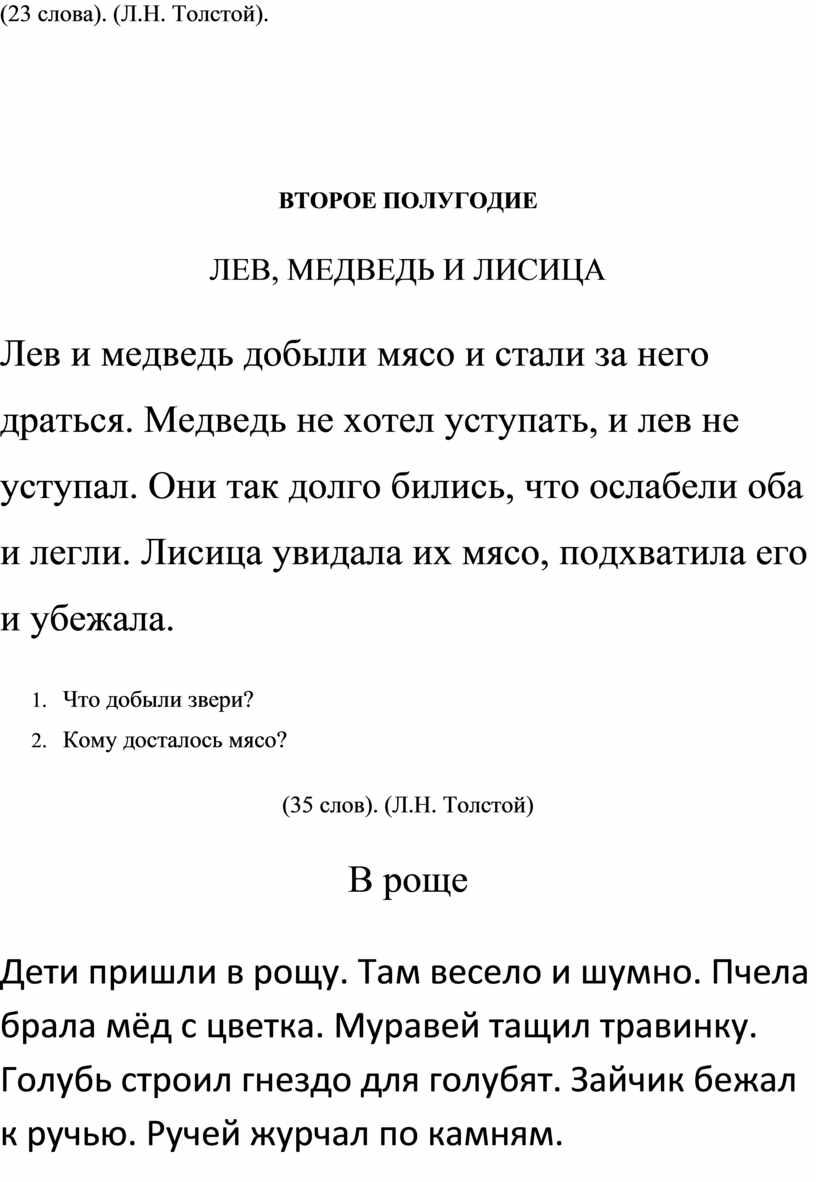 (23 слова). (Л.Н. Толстой).

ВТОРОЕ ПОЛУГОДИЕ

ЛЕВ, МЕДВЕДЬ И ЛИСИЦА

Лев и медведь добыли мясо и стали за него драться. Медведь не хотел уступать, и лев не уступал. Они так долго бились, что ослабели оба и легли. Лисица увидала их мясо, подхватила его и убежала.

1. Что добыли звери?
2. Кому досталось мясо?

(35 слов). (Л.Н. Толстой)

В роще

Дети пришли в рощу. Там весело и шумно. Пчела брала мёд с цветка. Муравей тащил травинку. Голубь строил гнездо для голубят. Зайчик бежал к ручью. Ручей журчал по камням.